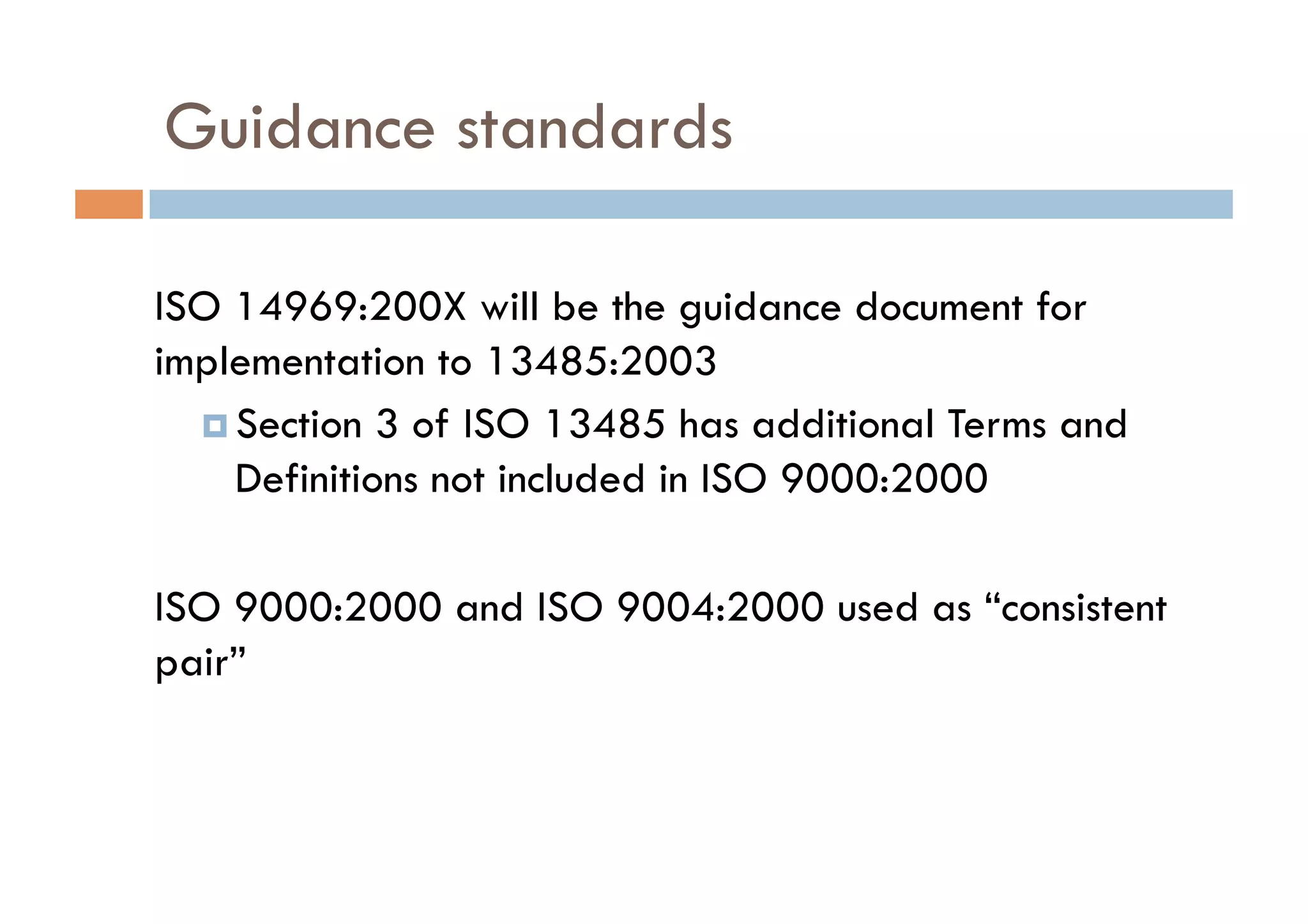 Guidance standards

ISO 14969:200X will be the guidance document for implementation to 13485:2003

Section 3 of ISO 13485 has additional Terms and Definitions not included in ISO 9000:2000

ISO 9000:2000 and ISO 9004:2000 used as “consistent pair”